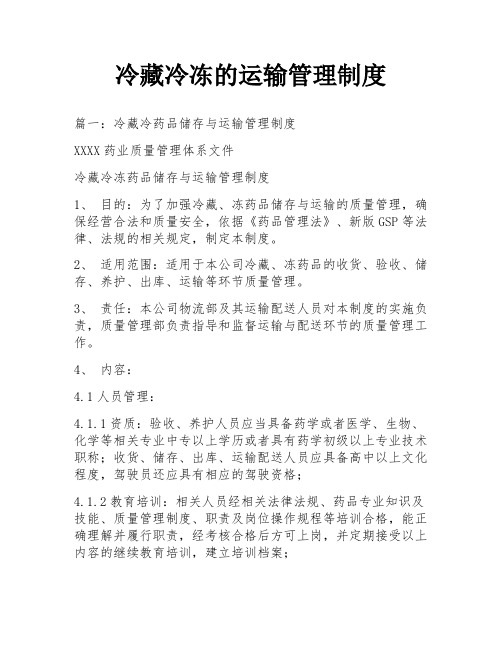 冷藏冷冻的运输管理制度

篇一：冷藏冷药品储存与运输管理制度

XXXX 药业质量管理体系文件

冷藏冷冻药品储存与运输管理制度

1、 目的：为了加强冷藏、冻药品储存与运输的质量管理，确保经营合法和质量安全，依据《药品管理法》、新版 GSP 等法律、法规的相关规定，制定本制度。

2、 适用范围：适用于本公司冷藏、冻药品的收货、验收、储存、养护、出库、运输等环节质量管理。

3、 责任：本公司物流部及其运输配送人员对本制度的实施负责，质量管理部负责指导和监督运输与配送环节的质量管理工作。

4、 内容：

4.1 人员管理：

4.1.1 资质：验收、养护人员应当具备药学或者医学、生物、化学等相关专业中专以上学历或者具有药学初级以上专业技术职称；收货、储存、出库、运输配送人员应具备高中以上文化程度，驾驶员还应具有相应的驾驶资格；

4.1.2 教育培训：相关人员经相关法律法规、药品专业知识及技能、质量管理制度、职责及岗位操作规程等培训合格，能正确理解并履行职责，经考核合格后方可上岗，并定期接受以上内容的继续教育培训，建立培训档案；